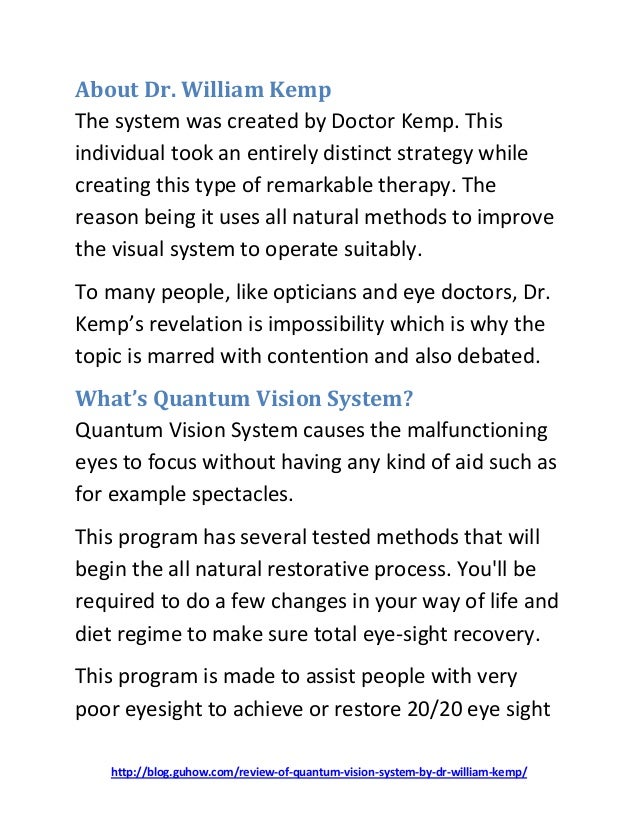 About Dr. William Kemp
The system was created by Doctor Kemp. This individual took an entirely distinct strategy while creating this type of remarkable therapy. The reason being it uses all natural methods to improve the visual system to operate suitably.

To many people, like opticians and eye doctors, Dr. Kemp's revelation is impossibility which is why the topic is marred with contention and also debated.

What's Quantum Vision System?
Quantum Vision System causes the malfunctioning eyes to focus without having any kind of aid such as for example spectacles.

This program has several tested methods that will begin the all natural restorative process. You'll be required to do a few changes in your way of life and diet regime to make sure total eye-sight recovery.

This program is made to assist people with very poor eyesight to achieve or restore 20/20 eye sight

http://blog.guhow.com/review-of-quantum-vision-system-by-dr-william-kemp/